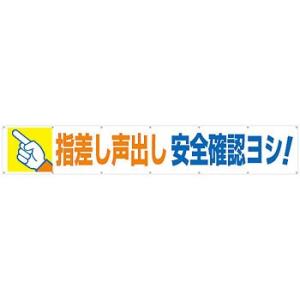 指差し声出し 安全確認ヨシ!